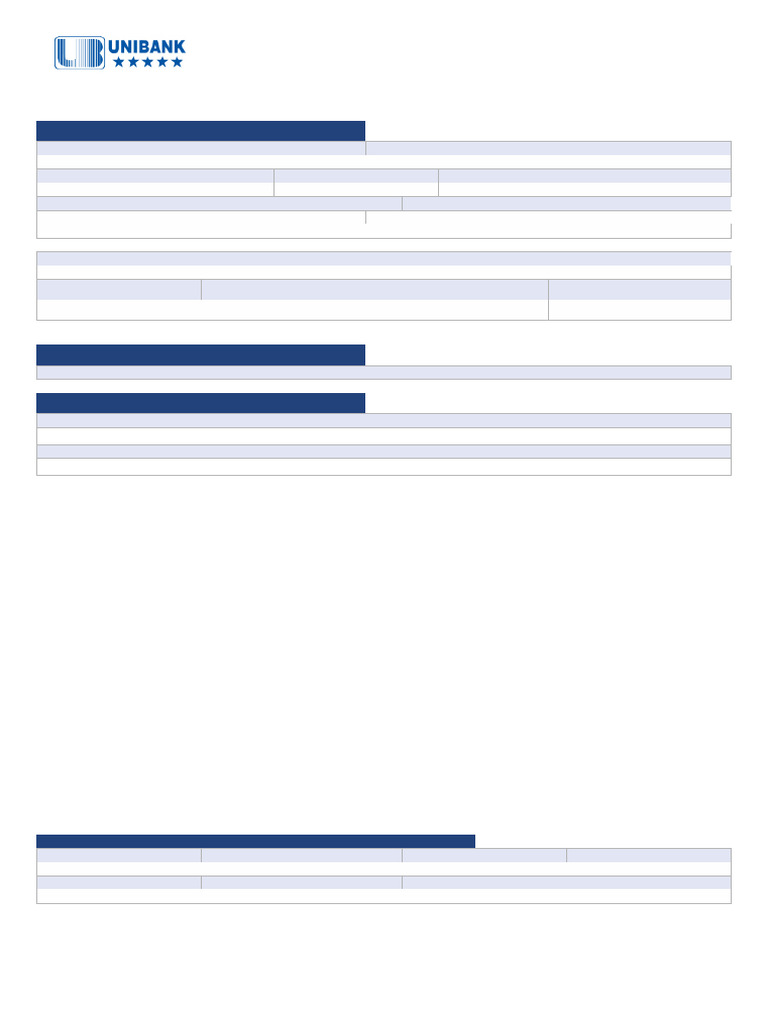 UNIBANK